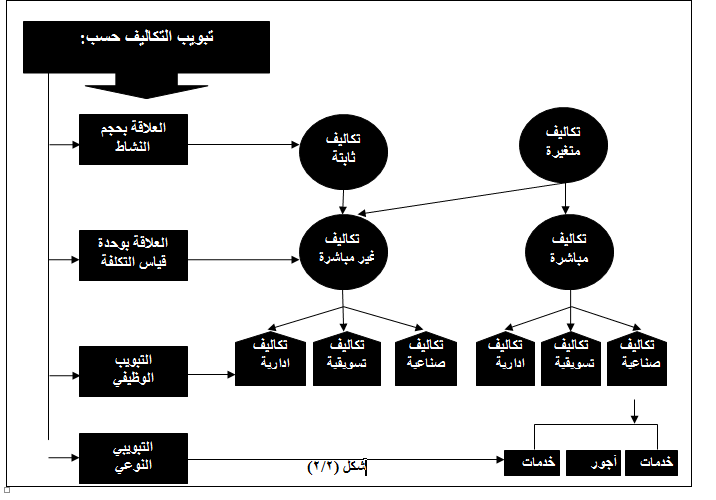 تبويب التكاليف حسب:

العلاقة بحجم النشاط

تكاليف ثابتة

تكاليف متغيرة

العلاقة بوحدة قياس التكلفة

تكاليف غير مباشرة

تكاليف مباشرة

التبويب الوظيفي

تكاليف ادارية

تكاليف تسويقية

تكاليف صناعية

تكاليف ادارية

تكاليف تسويقية

تكاليف صناعية

التبويبي النوعي

شكل (٢/٢)

خدمات

أجور

خدمات